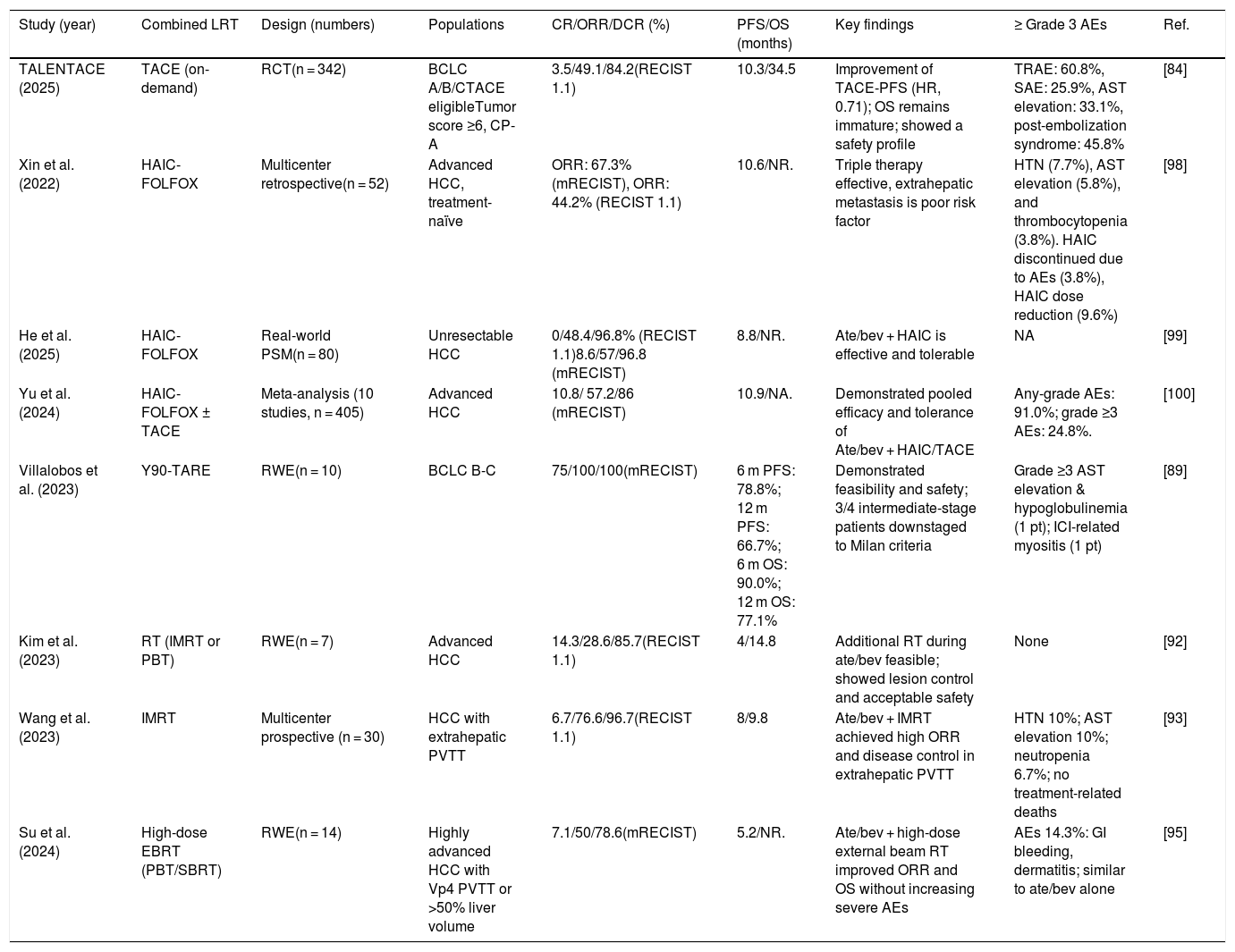 | Study (year) | Combined LRT | Design (numbers) | Populations | CR/ORR/DCR (%) | PFS/OS (months) | Key findings | ≥ Grade 3 AEs | Ref. |
|---|---|---|---|---|---|---|---|---|
| TALENTACE (2025) | TACE (on-demand) | RCT(n = 342) | BCLC A/B/CTACE eligibleTumor score ≥6, CP-A | 3.5/49.1/84.2(RECIST 1.1) | 10.3/34.5 | Improvement of TACE-PFS (HR, 0.71); OS remains immature; showed a safety profile | TRAE: 60.8%, SAE: 25.9%, AST elevation: 33.1%, post-embolization syndrome: 45.8% | [84] |
| Xin et al. (2022) | HAIC-FOLFOX | Multicenter retrospective(n = 52) | Advanced HCC, treatment-naïve | ORR: 67.3% (mRECIST), ORR: 44.2% (RECIST 1.1) | 10.6/NR. | Triple therapy effective, extrahepatic metastasis is poor risk factor | HTN (7.7%), AST elevation (5.8%), and thrombocytopenia (3.8%). HAIC discontinued due to AEs (3.8%), HAIC dose reduction (9.6%) | [98] |
| He et al. (2025) | HAIC-FOLFOX | Real-world PSM(n = 80) | Unresectable HCC | 0/48.4/96.8% (RECIST 1.1)8.6/57/96.8 (mRECIST) | 8.8/NR. | Ate/bev + HAIC is effective and tolerable | NA | [99] |
| Yu et al. (2024) | HAIC-FOLFOX ± TACE | Meta-analysis (10 studies, n = 405) | Advanced HCC | 10.8/ 57.2/86 (mRECIST) | 10.9/NA. | Demonstrated pooled efficacy and tolerance of Ate/bev + HAIC/TACE | Any-grade AEs: 91.0%; grade ≥3 AEs: 24.8%. | [100] |
| Villalobos et al. (2023) | Y90-TARE | RWE(n = 10) | BCLC B-C | 75/100/100(mRECIST) | 6 m PFS: 78.8%; 12 m PFS: 66.7%; 6 m OS: 90.0%; 12 m OS: 77.1% | Demonstrated feasibility and safety; 3/4 intermediate-stage patients downstaged to Milan criteria | Grade ≥3 AST elevation & hypoglobulinemia (1 pt); ICI-related myositis (1 pt) | [89] |
| Kim et al. (2023) | RT (IMRT or PBT) | RWE(n = 7) | Advanced HCC | 14.3/28.6/85.7(RECIST 1.1) | 4/14.8 | Additional RT during ate/bev feasible; showed lesion control and acceptable safety | None | [92] |
| Wang et al. (2023) | IMRT | Multicenter prospective (n = 30) | HCC with extrahepatic PVTT | 6.7/76.6/96.7(RECIST 1.1) | 8/9.8 | Ate/bev + IMRT achieved high ORR and disease control in extrahepatic PVTT | HTN 10%; AST elevation 10%; neutropenia 6.7%; no treatment-related deaths | [93] |
| Su et al. (2024) | High-dose EBRT (PBT/SBRT) | RWE(n = 14) | Highly advanced HCC with Vp4 PVTT or >50% liver volume | 7.1/50/78.6(mRECIST) | 5.2/NR. | Ate/bev + high-dose external beam RT improved ORR and OS without increasing severe AEs | AEs 14.3%: GI bleeding, dermatitis; similar to ate/bev alone | [95] |